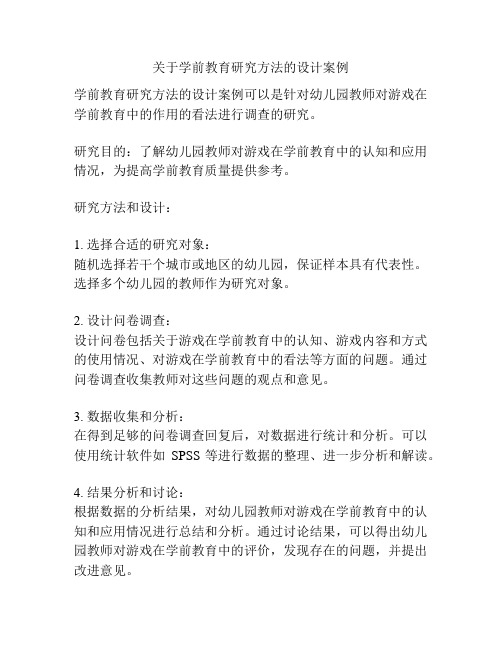 关于学前教育研究方法的设计案例

学前教育研究方法的设计案例可以是针对幼儿园教师对游戏在学前教育中的作用的看法进行调查的研究。

研究目的：了解幼儿园教师对游戏在学前教育中的认知和应用情况，为提高学前教育质量提供参考。

研究方法和设计：

1. 选择合适的研究对象：
随机选择若干个城市或地区的幼儿园，保证样本具有代表性。选择多个幼儿园的教师作为研究对象。

2. 设计问卷调查：
设计问卷包括关于游戏在学前教育中的认知、游戏内容和方式的使用情况、对游戏在学前教育中的看法等方面的问题。通过问卷调查收集教师对这些问题的观点和意见。

3. 数据收集和分析：
在得到足够的问卷调查回复后，对数据进行统计和分析。可以使用统计软件如 SPSS 等进行数据的整理、进一步分析和解读。

4. 结果分析和讨论：
根据数据的分析结果，对幼儿园教师对游戏在学前教育中的认知和应用情况进行总结和分析。通过讨论结果，可以得出幼儿园教师对游戏在学前教育中的评价，发现存在的问题，并提出改进意见。